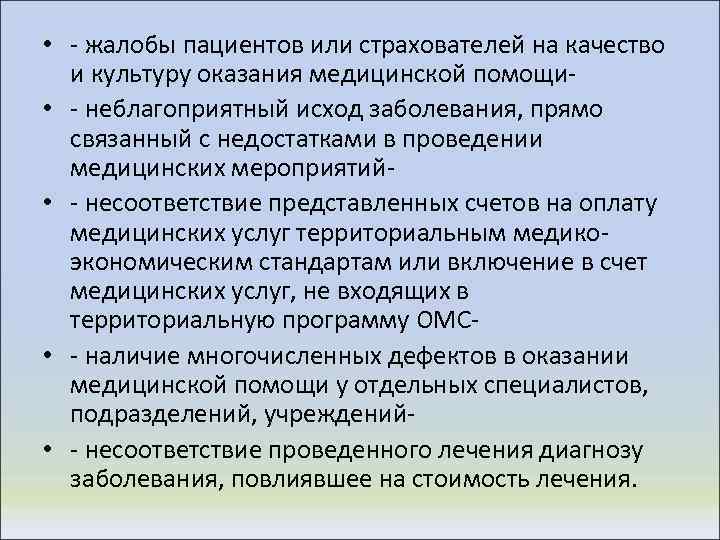 • - жалобы пациентов или страхователей на качество и культуру оказания медицинской помощи-

• - неблагоприятный исход заболевания, прямо связанный с недостатками в проведении медицинских мероприятий-

• - несоответствие представленных счетов на оплату медицинских услуг территориальным медико-экономическим стандартам или включение в счет медицинских услуг, не входящих в территориальную программу ОМС-

• - наличие многочисленных дефектов в оказании медицинской помощи у отдельных специалистов, подразделений, учреждений-

• - несоответствие проведенного лечения диагнозу заболевания, повлиявшее на стоимость лечения.